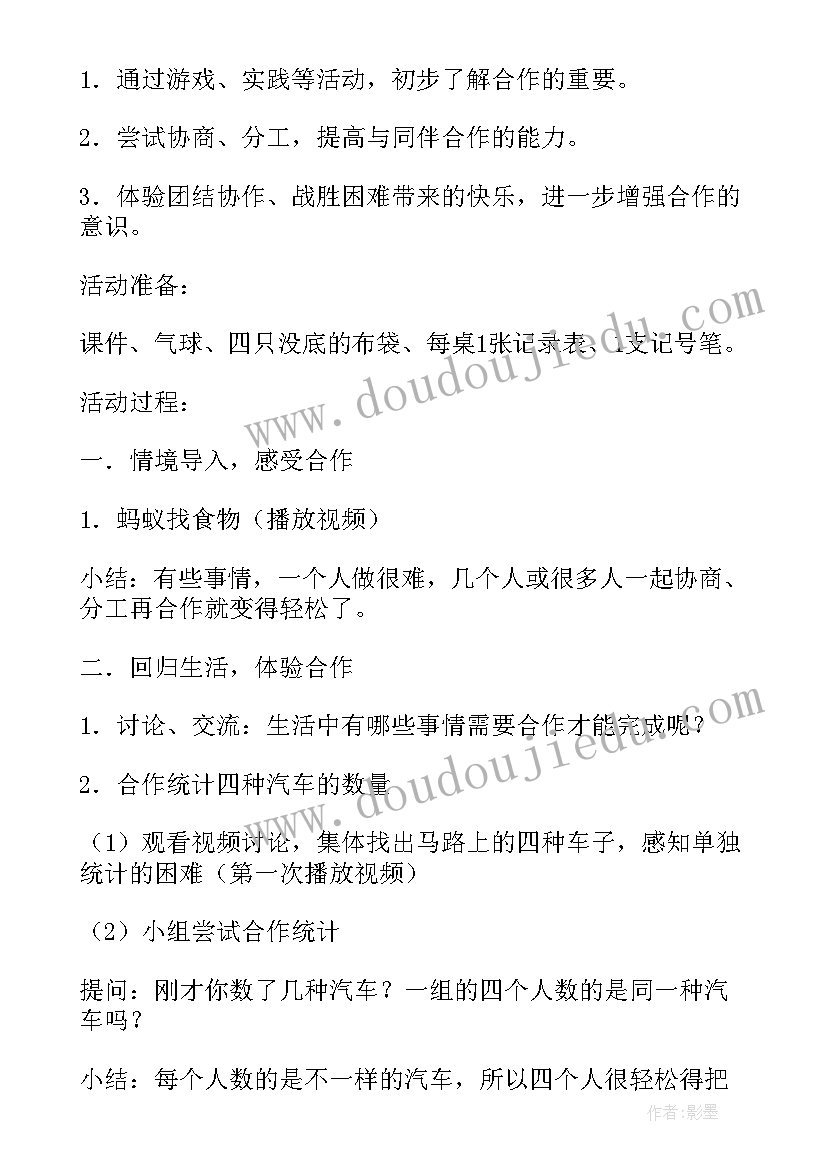 1．通过游戏、实践等活动，初步了解合作的重要。

2．尝试协商、分工，提高与同伴合作的能力。

3．体验团结协作、战胜困难带来的快乐，进一步增强合作的意识。

活动准备：

课件、气球、四只没底的布袋、每桌1张记录表、1支记号笔。

活动过程：

一．情境导入，感受合作

1．蚂蚁找食物（播放视频）

小结：有些事情，一个人做很难，几个人或很多人一起协商、分工再合作就变得轻松了。

二．回归生活，体验合作

1．讨论、交流：生活中有哪些事情需要合作才能完成呢？

2．合作统计四种汽车的数量

（1）观看视频讨论，集体找出马路上的四种车子，感知单独统计的困难（第一次播放视频）

（2）小组尝试合作统计

提问：刚才你数了几种汽车？一组的四个人数的是同一种汽车吗？

小结：每个人数的是不一样的汽车，所以四个人很轻松得把

www.doudoujiedu.com

www.doudoujiedu.com

作者:影墨